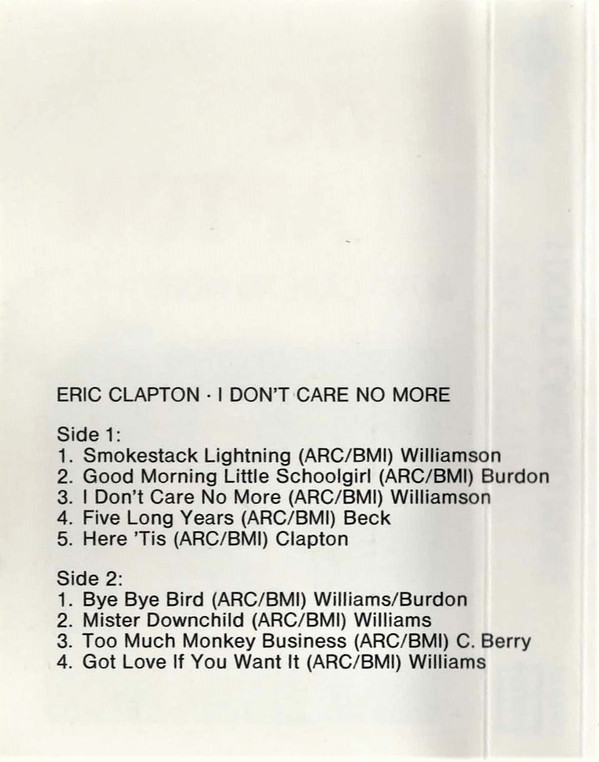 ERIC CLAPTON · I DON'T CARE NO MORE

Side 1:
1. Smokestack Lightning (ARC/BMI) Williamson
2. Good Morning Little Schoolgirl (ARC/BMI) Burdon
3. I Don't Care No More (ARC/BMI) Williamson
4. Five Long Years (ARC/BMI) Beck
5. Here 'Tis (ARC/BMI) Clapton

Side 2:
1. Bye Bye Bird (ARC/BMI) Williams/Burdon
2. Mister Downchild (ARC/BMI) Williams
3. Too Much Monkey Business (ARC/BMI) C. Berry
4. Got Love If You Want It (ARC/BMI) Williams